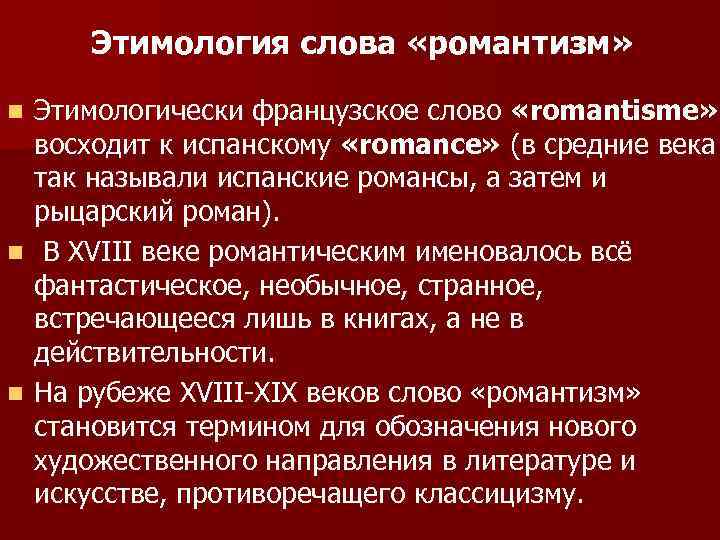 Этимология слова «романтизм»

Этимологически французское слово «romantisme» восходит к испанскому «romance» (в средние века так называли испанские романсы, а затем и рыцарский роман).

В XVIII веке романтическим именовалось всё фантастическое, необычное, странное, встречающееся лишь в книгах, а не в действительности.

На рубеже XVIII-XIX веков слово «романтизм» становится термином для обозначения нового художественного направления в литературе и искусстве, противоречащего классицизму.